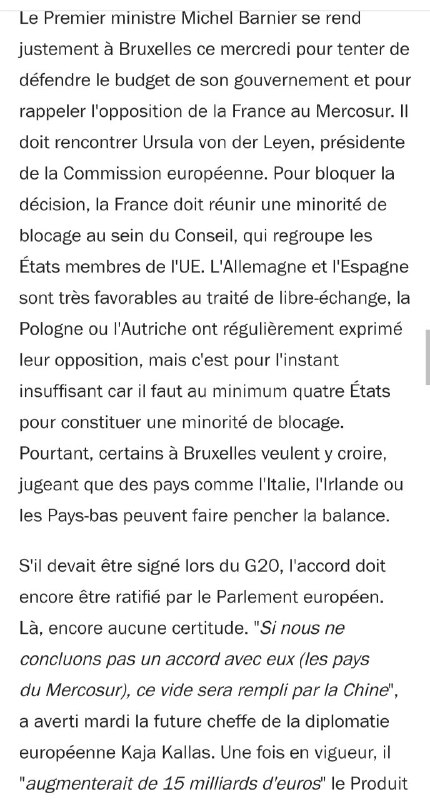 Le Premier ministre Michel Barnier se rend justement à Bruxelles ce mercredi pour tenter de défendre le budget de son gouvernement et pour rappeler l'opposition de la France au Mercosur. Il doit rencontrer Ursula von der Leyen, présidente de la Commission européenne. Pour bloquer la décision, la France doit réunir une minorité de blocage au sein du Conseil, qui regroupe les États membres de l'UE. L'Allemagne et l'Espagne sont très favorables au traité de libre-échange, la Pologne ou l'Autriche ont régulièrement exprimé leur opposition, mais c'est pour l'instant insuffisant car il faut au minimum quatre États pour constituer une minorité de blocage. Pourtant, certains à Bruxelles veulent y croire, jugeant que des pays comme l'Italie, l'Irlande ou les Pays-bas peuvent faire pencher la balance.

S'il devait être signé lors du G20, l'accord doit encore être ratifié par le Parlement européen. Là, encore aucune certitude. "Si nous ne concluons pas un accord avec eux (les pays du Mercosur), ce vide sera rempli par la Chine", a averti mardi la future cheffe de la diplomatie européenne Kaja Kallas. Une fois en vigueur, il "augmenterait de 15 milliards d'euros" le Produit